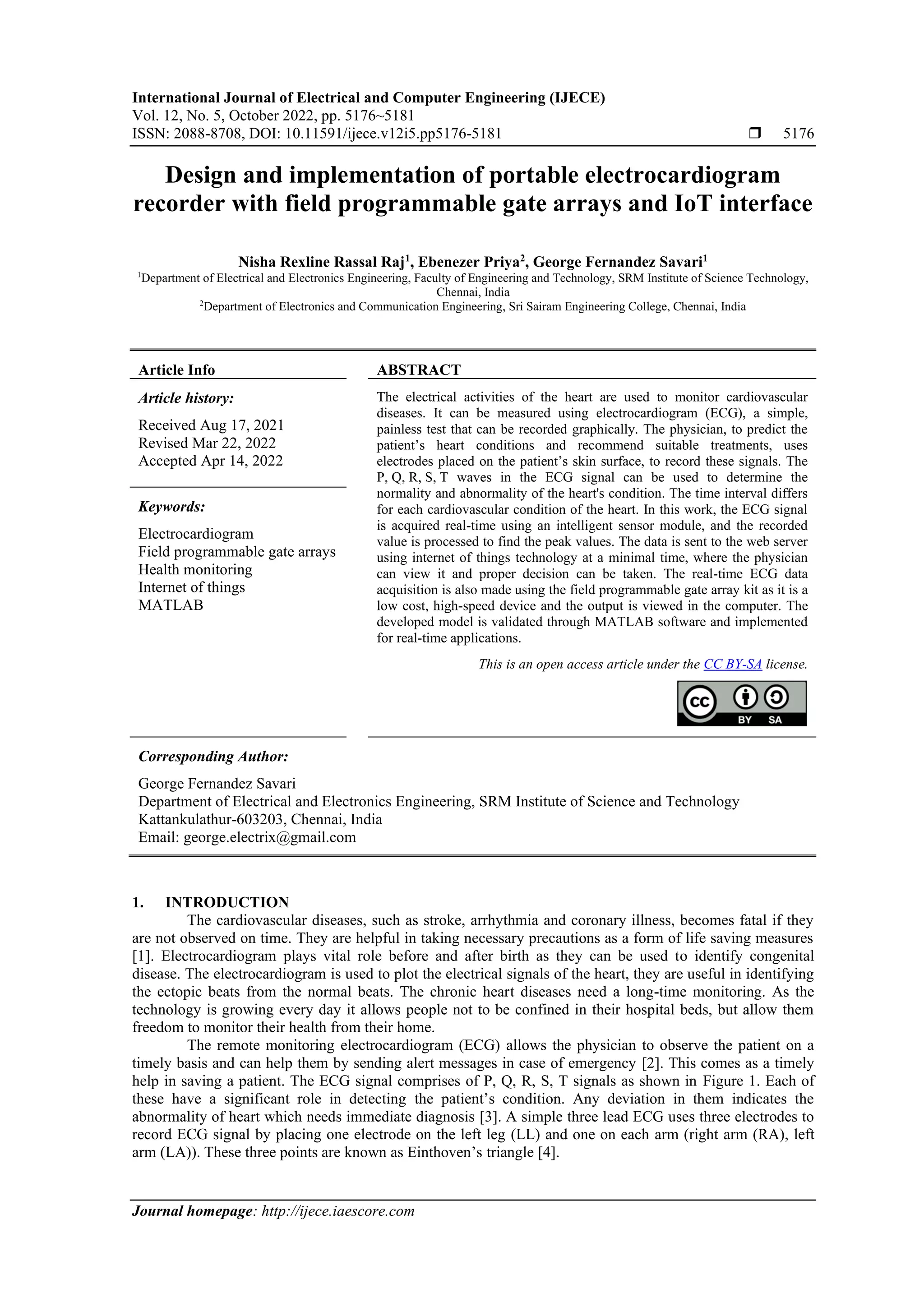 International Journal of Electrical and Computer Engineering (IJECE)
Vol. 12, No. 5, October 2022, pp. 5176~5181
ISSN: 2088-8708, DOI: 10.11591/ijece.v12i5.pp5176-5181 ❒ 5176

Design and implementation of portable electrocardiogram recorder with field programmable gate arrays and IoT interface

Nisha Rexline Rassal Raj$^1$, Ebenezer Priya$^2$, George Fernandez Savari$^1$
$^1$Department of Electrical and Electronics Engineering, Faculty of Engineering and Technology, SRM Institute of Science Technology, Chennai, India
$^2$Department of Electronics and Communication Engineering, Sri Sairam Engineering College, Chennai, India

Article Info

Article history:

Received Aug 17, 2021
Revised Mar 22, 2022
Accepted Apr 14, 2022

Keywords:

Electrocardiogram
Field programmable gate arrays
Health monitoring
Internet of things
MATLAB

ABSTRACT

The electrical activities of the heart are used to monitor cardiovascular diseases. It can be measured using electrocardiogram (ECG), a simple, painless test that can be recorded graphically. The physician, to predict the patient's heart conditions and recommend suitable treatments, uses electrodes placed on the patient's skin surface, to record these signals. The P, Q, R, S, T waves in the ECG signal can be used to determine the normality and abnormality of the heart's condition. The time interval differs for each cardiovascular condition of the heart. In this work, the ECG signal is acquired real-time using an intelligent sensor module, and the recorded value is processed to find the peak values. The data is sent to the web server using internet of things technology at a minimal time, where the physician can view it and proper decision can be taken. The real-time ECG data acquisition is also made using the field programmable gate array kit as it is a low cost, high-speed device and the output is viewed in the computer. The developed model is validated through MATLAB software and implemented for real-time applications.

This is an open access article under the CC BY-SA license.

cc BY SA

Corresponding Author:

George Fernandez Savari
Department of Electrical and Electronics Engineering, SRM Institute of Science and Technology
Kattankulathur-603203, Chennai, India
Email: george.electrix@gmail.com

1. INTRODUCTION
The cardiovascular diseases, such as stroke, arrhythmia and coronary illness, becomes fatal if they are not observed on time. They are helpful in taking necessary precautions as a form of life saving measures [1]. Electrocardiogram plays vital role before and after birth as they can be used to identify congenital disease. The electrocardiogram is used to plot the electrical signals of the heart, they are useful in identifying the ectopic beats from the normal beats. The chronic heart diseases need a long-time monitoring. As the technology is growing every day it allows people not to be confined in their hospital beds, but allow them freedom to monitor their health from their home.

The remote monitoring electrocardiogram (ECG) allows the physician to observe the patient on a timely basis and can help them by sending alert messages in case of emergency [2]. This comes as a timely help in saving a patient. The ECG signal comprises of P, Q, R, S, T signals as shown in Figure 1. Each of these have a significant role in detecting the patient's condition. Any deviation in them indicates the abnormality of heart which needs immediate diagnosis [3]. A simple three lead ECG uses three electrodes to record ECG signal by placing one electrode on the left leg (LL) and one on each arm (right arm (RA), left arm (LA)). These three points are known as Einthoven's triangle [4].

Journal homepage: http://ijece.iaescore.com